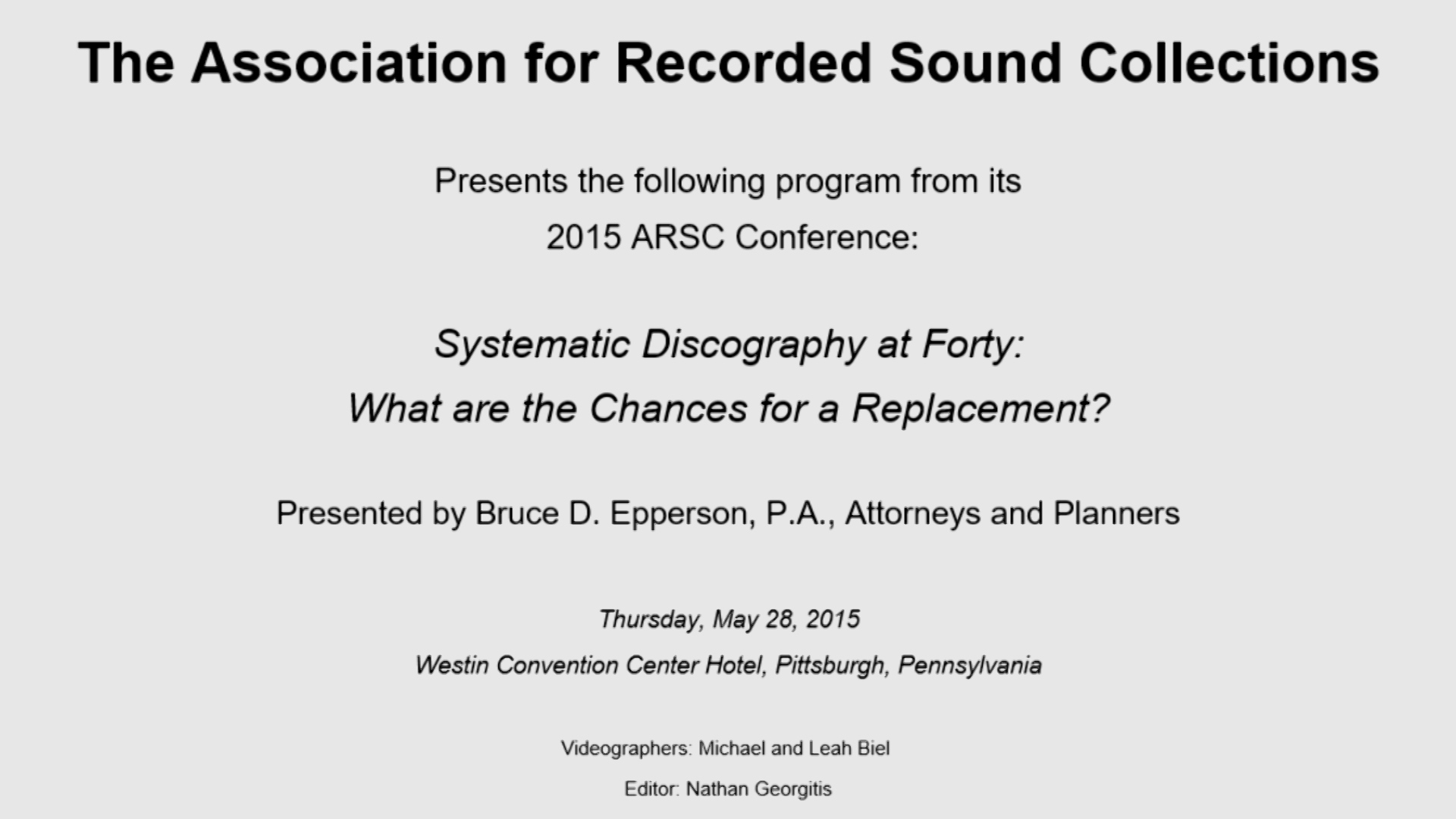 The Association for Recorded Sound Collections

Presents the following program from its
2015 ARSC Conference:

Systematic Discography at Forty:
What are the Chances for a Replacement?

Presented by Bruce D. Epperson, P.A., Attorneys and Planners

Thursday, May 28, 2015
Westin Convention Center Hotel, Pittsburgh, Pennsylvania

Videographers: Michael and Leah Biel
Editor: Nathan Georgitis